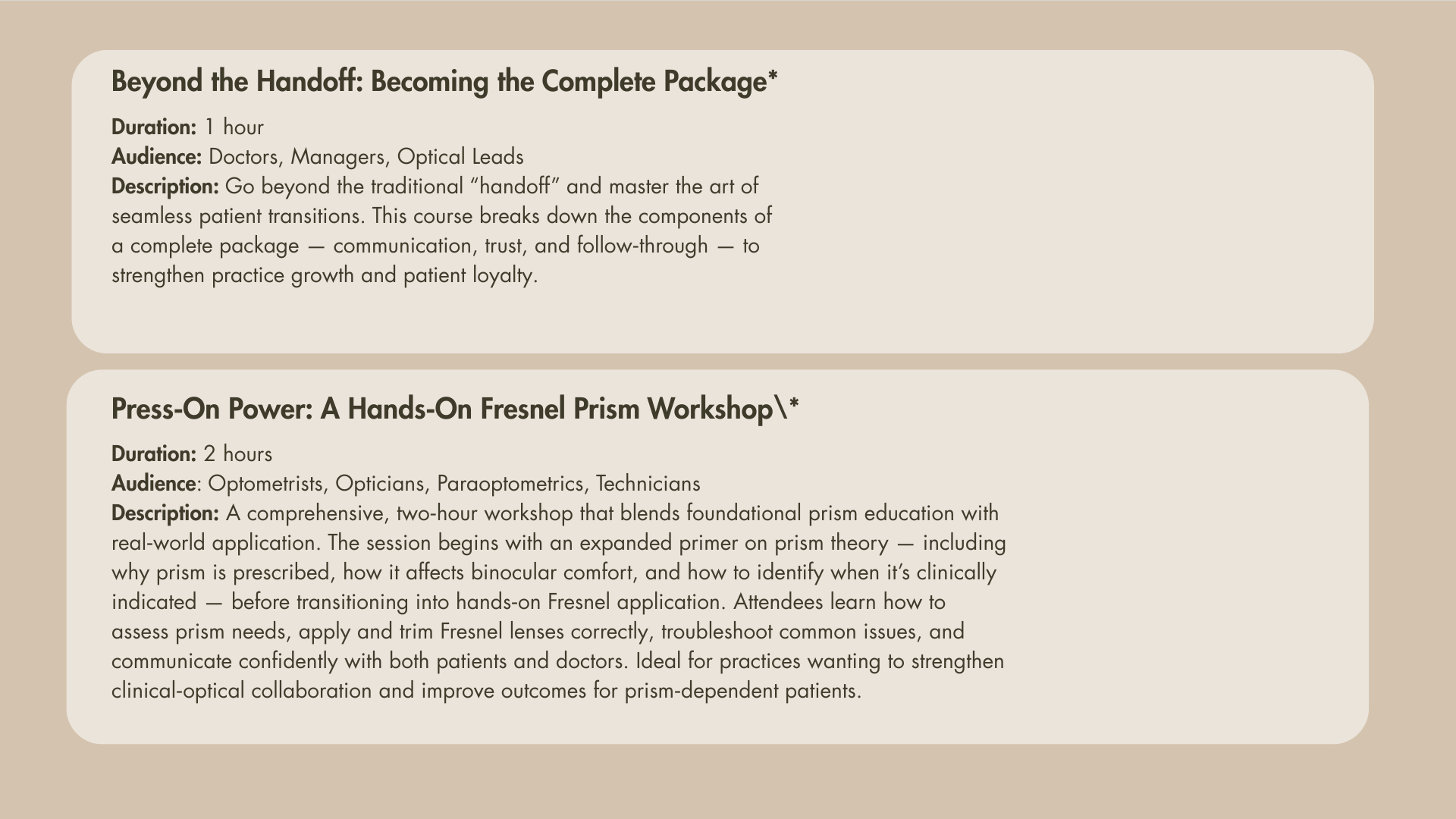 Beyond the Handoff: Becoming the Complete Package*

Duration: 1 hour
Audience: Doctors, Managers, Optical Leads
Description: Go beyond the traditional “handoff” and master the art of seamless patient transitions. This course breaks down the components of a complete package — communication, trust, and follow-through — to strengthen practice growth and patient loyalty.

Press-On Power: A Hands-On Fresnel Prism Workshop\*

Duration: 2 hours
Audience: Optometrists, Opticians, Paraoptometrics, Technicians
Description: A comprehensive, two-hour workshop that blends foundational prism education with real-world application. The session begins with an expanded primer on prism theory — including why prism is prescribed, how it affects binocular comfort, and how to identify when it’s clinically indicated — before transitioning into hands-on Fresnel application. Attendees learn how to assess prism needs, apply and trim Fresnel lenses correctly, troubleshoot common issues, and communicate confidently with both patients and doctors. Ideal for practices wanting to strengthen clinical-optical collaboration and improve outcomes for prism-dependent patients.